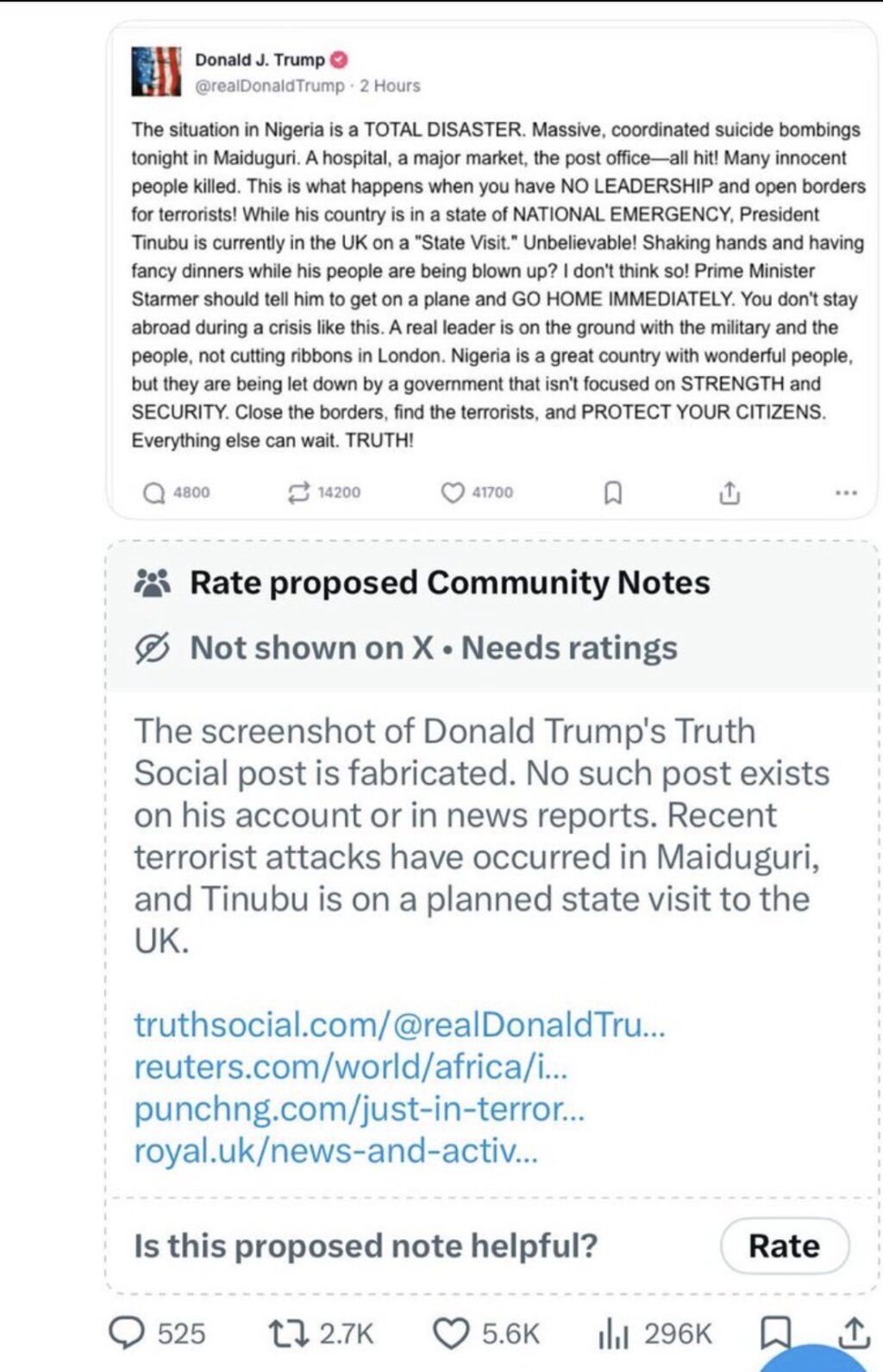 Donald J. Trump
@realDonaldTrump · 2 Hours

The situation in Nigeria is a TOTAL DISASTER. Massive, coordinated suicide bombings tonight in Maiduguri. A hospital, a major market, the post office—all hit! Many innocent people killed. This is what happens when you have NO LEADERSHIP and open borders for terrorists! While his country is in a state of NATIONAL EMERGENCY, President Tinubu is currently in the UK on a "State Visit." Unbelievable! Shaking hands and having fancy dinners while his people are being blown up? I don't think so! Prime Minister Starmer should tell him to get on a plane and GO HOME IMMEDIATELY. You don't stay abroad during a crisis like this. A real leader is on the ground with the military and the people, not cutting ribbons in London. Nigeria is a great country with wonderful people, but they are being let down by a government that isn't focused on STRENGTH and SECURITY. Close the borders, find the terrorists, and PROTECT YOUR CITIZENS. Everything else can wait. TRUTH!

4800 14200 41700

Rate proposed Community Notes

Not shown on X • Needs ratings

The screenshot of Donald Trump's Truth Social post is fabricated. No such post exists on his account or in news reports. Recent terrorist attacks have occurred in Maiduguri, and Tinubu is on a planned state visit to the UK.

truthsocial.com/@realDonaldTru...
reuters.com/world/africa/i...
punchng.com/just-in-terror...
royal.uk/news-and-activ...

Is this proposed note helpful?

Rate

525 2.7K 5.6K 296K